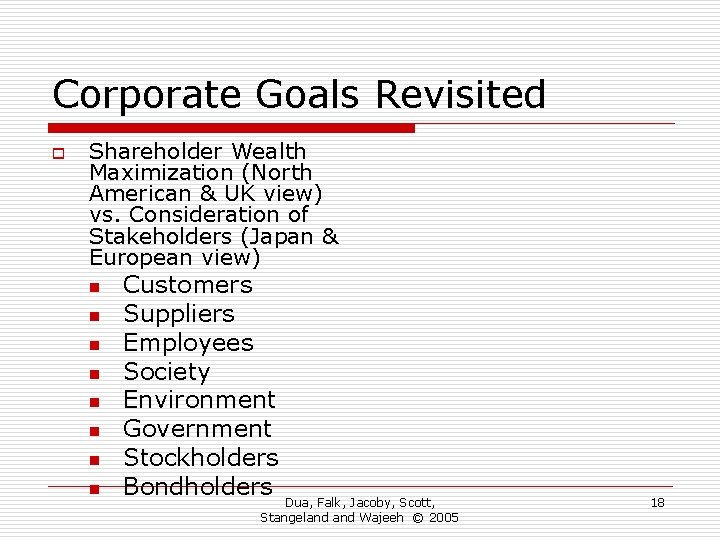 Corporate Goals Revisited

☐ Shareholder Wealth Maximization (North American & UK view) vs. Consideration of Stakeholders (Japan & European view)

• Customers
• Suppliers
• Employees
• Society
• Environment
• Government
• Stockholders
• Bondholders

Dua, Falk, Jacoby, Scott,
Stangeland and Wajeeh © 2005

18